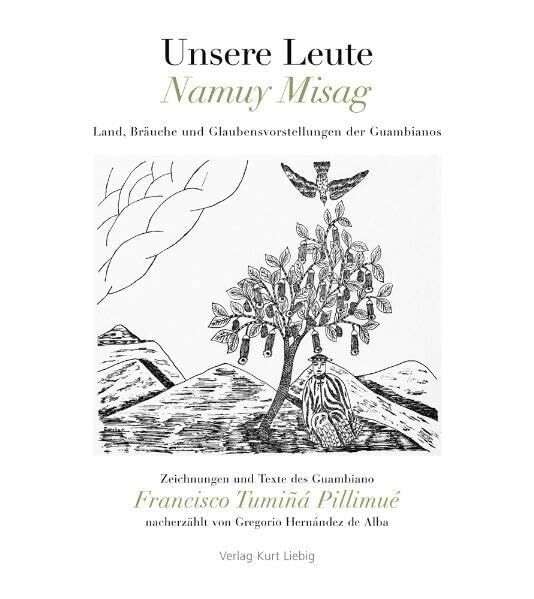 Unsere Leute
Namuy Misag

Land, Bräuche und Glaubensvorstellungen der Guambianos

Zeichnungen und Texte des Guambiano
Francisco Tumiñá Pillimué
nacherzählt von Gregorio Hernández de Alba

Verlag Kurt Liebig